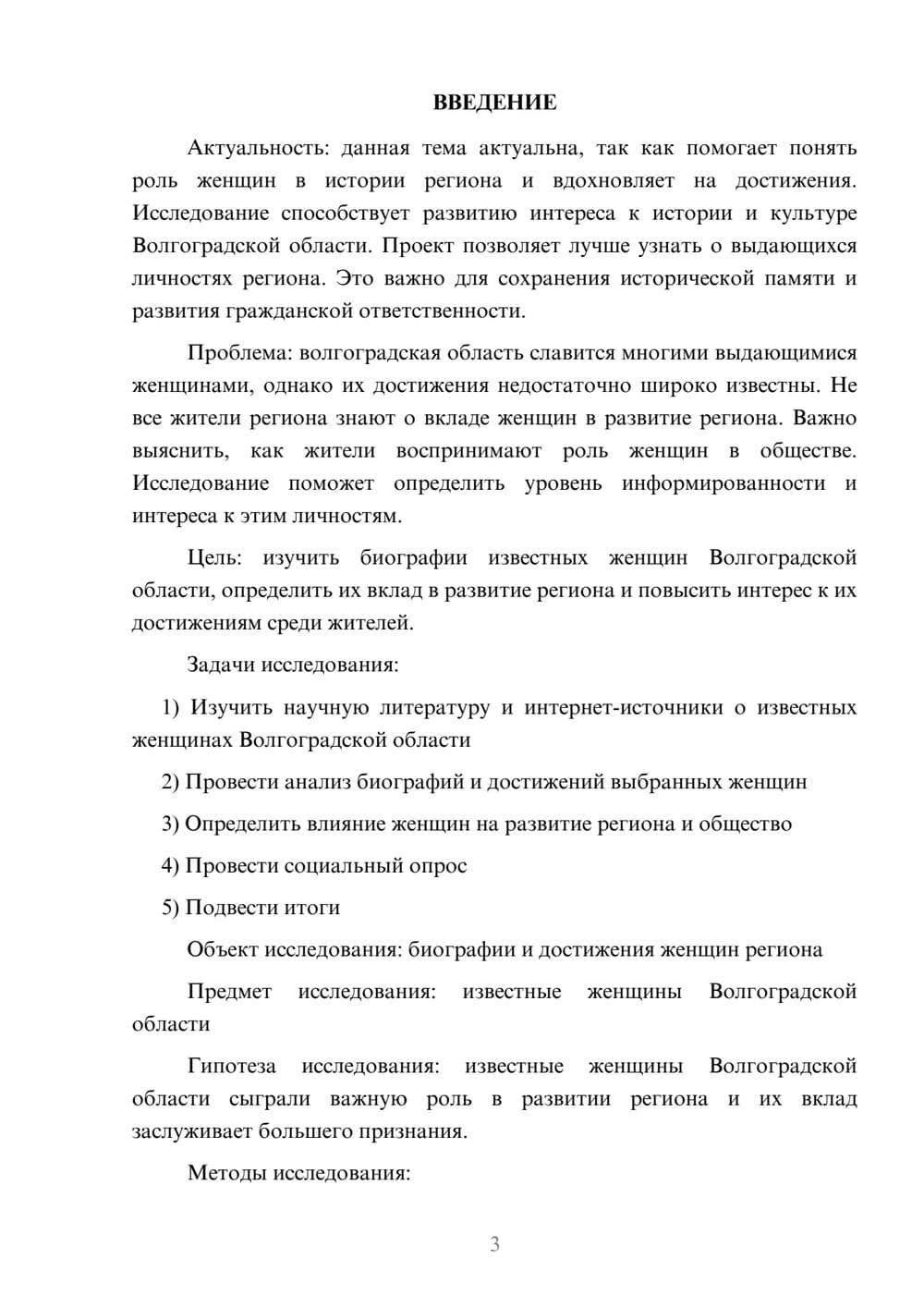 ВВЕДЕНИЕ

Актуальность: данная тема актуальна, так как помогает понять роль женщин в истории региона и вдохновляет на достижения. Исследование способствует развитию интереса к истории и культуре Волгоградской области. Проект позволяет лучше узнать о выдающихся личностях региона. Это важно для сохранения исторической памяти и развития гражданской ответственности.

Проблема: волгоградская область славится многими выдающимися женщинами, однако их достижения недостаточно широко известны. Не все жители региона знают о вкладе женщин в развитие региона. Важно выяснить, как жители воспринимают роль женщин в обществе. Исследование поможет определить уровень информированности и интереса к этим личностям.

Цель: изучить биографии известных женщин Волгоградской области, определить их вклад в развитие региона и повысить интерес к их достижениям среди жителей.

Задачи исследования:

1) Изучить научную литературу и интернет-источники о известных женщинах Волгоградской области

2) Провести анализ биографий и достижений выбранных женщин

3) Определить влияние женщин на развитие региона и общество

4) Провести социальный опрос

5) Подвести итоги

Объект исследования: биографии и достижения женщин региона

Предмет исследования: известные женщины Волгоградской области

Гипотеза исследования: известные женщины Волгоградской области сыграли важную роль в развитии региона и их вклад заслуживает большего признания.

Методы исследования:

3